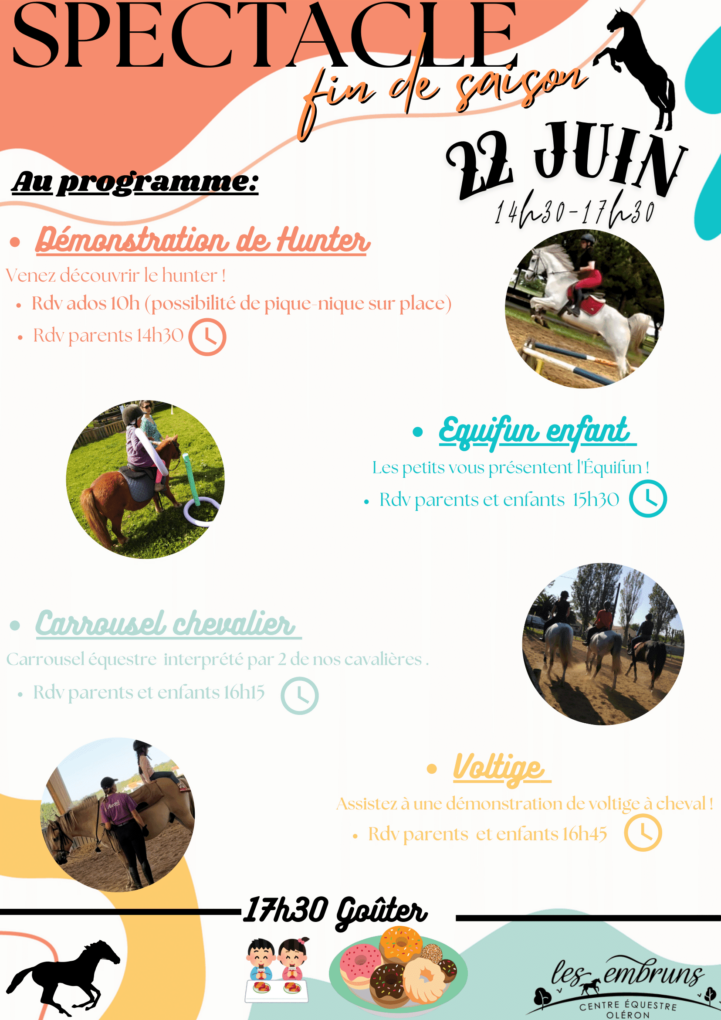 SPECTACLE
fin de saison

22 JUIN
14h30-17h30

Au programme:

• Démonstration de Hunter
Venez découvrir le hunter !
• Rdv ados 10h (possibilité de pique-nique sur place)
• Rdv parents 14h30

• Equifun enfant
Les petits vous présentent l'Équifun !
• Rdv parents et enfants 15h30

• Carrousel chevalier
Carrousel équestre interprété par 2 de nos cavalières .
• Rdv parents et enfants 16h15

• Voltige
Assistez à une démonstration de voltige à cheval !
• Rdv parents et enfants 16h45

17h30 Goûter

les embruns
CENTRE ÉQUESTRE
OLÉRON